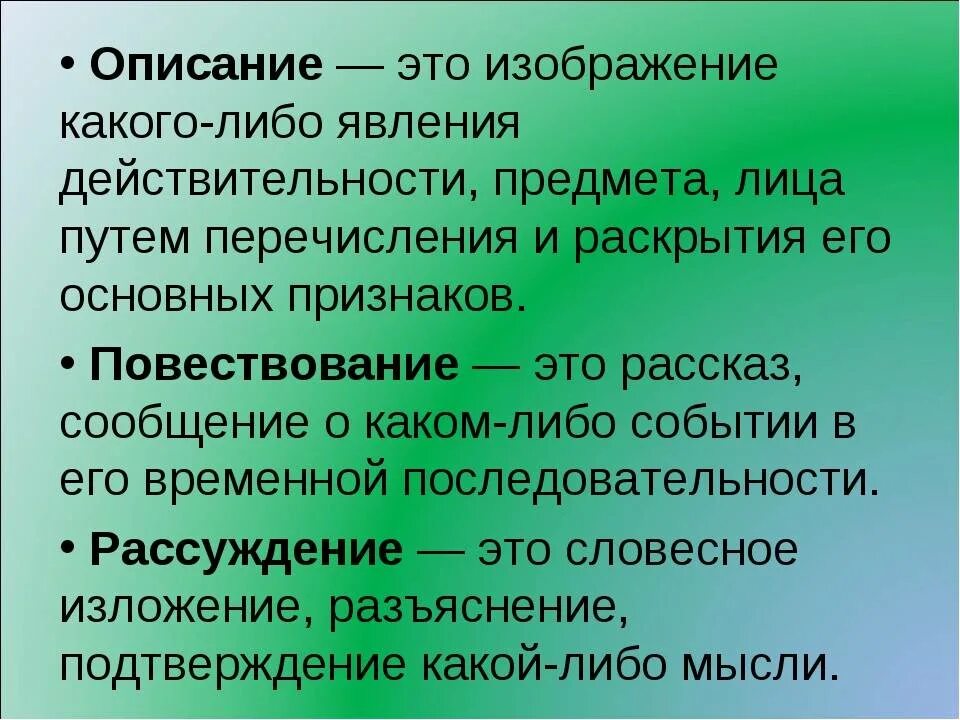 • Описание — это изображение какого-либо явления действительности, предмета, лица путем перечисления и раскрытия его основных признаков.

• Повествование — это рассказ, сообщение о каком-либо событии в его временной последовательности.

• Рассуждение — это словесное изложение, разъяснение, подтверждение какой-либо мысли.